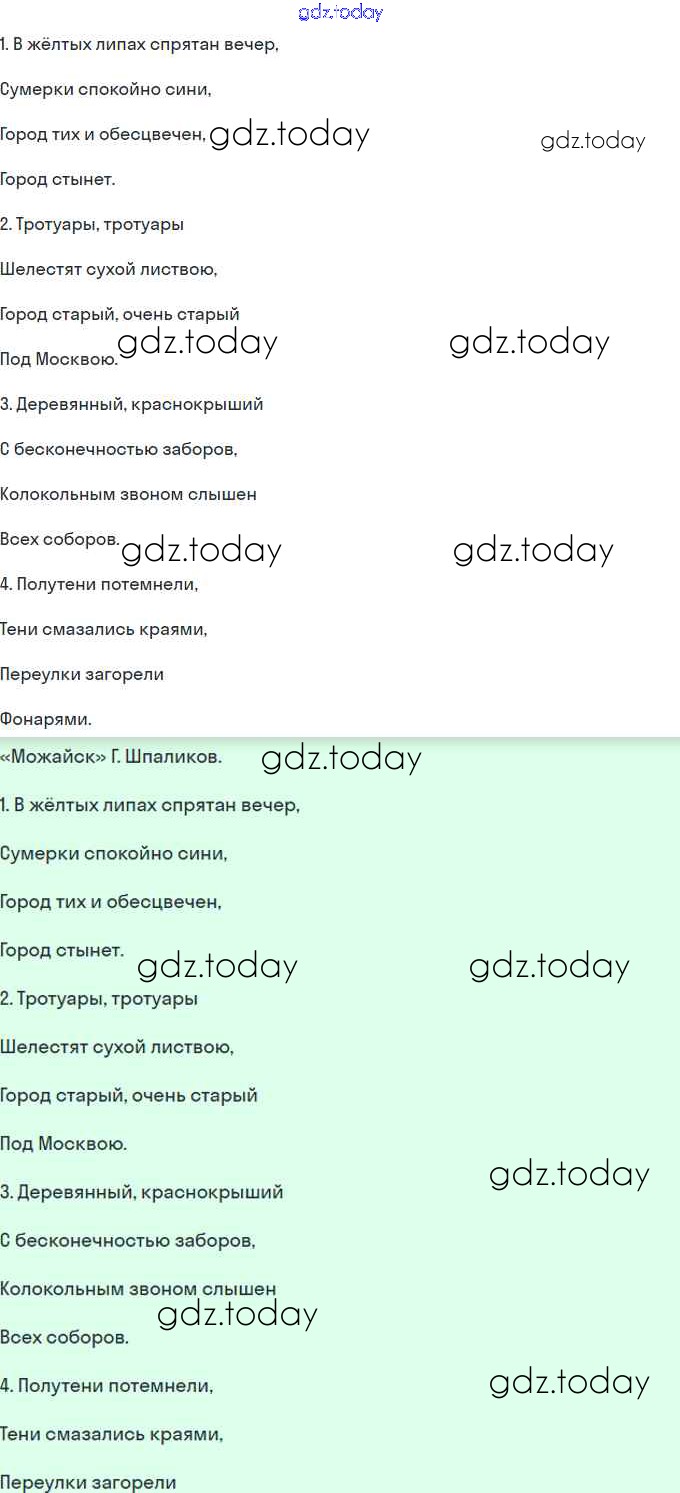 1. В жёлтых липах спрятан вечер,

Сумерки спокойно сини,

Город тих и обесцвечен,

Город стынет.

2. Тротуары, тротуары

Шелестят сухой листвою,

Город старый, очень старый

Под Москвою.

3. Деревянный, краснокрыший

С бесконечностью заборов,

Колокольным звоном слышен

Всех соборов.

4. Полутени потемнели,

Тени смазались краями,

Переулки загорели

Фонарями.

«Можайск» Г. Шпаликов.

1. В жёлтых липах спрятан вечер,

Сумерки спокойно сини,

Город тих и обесцвечен,

Город стынет.

2. Тротуары, тротуары

Шелестят сухой листвою,

Город старый, очень старый

Под Москвою.

3. Деревянный, краснокрыший

С бесконечностью заборов,

Колокольным звоном слышен

Всех соборов.

4. Полутени потемнели,

Тени смазались краями,

Переулки загорели

gdz.today